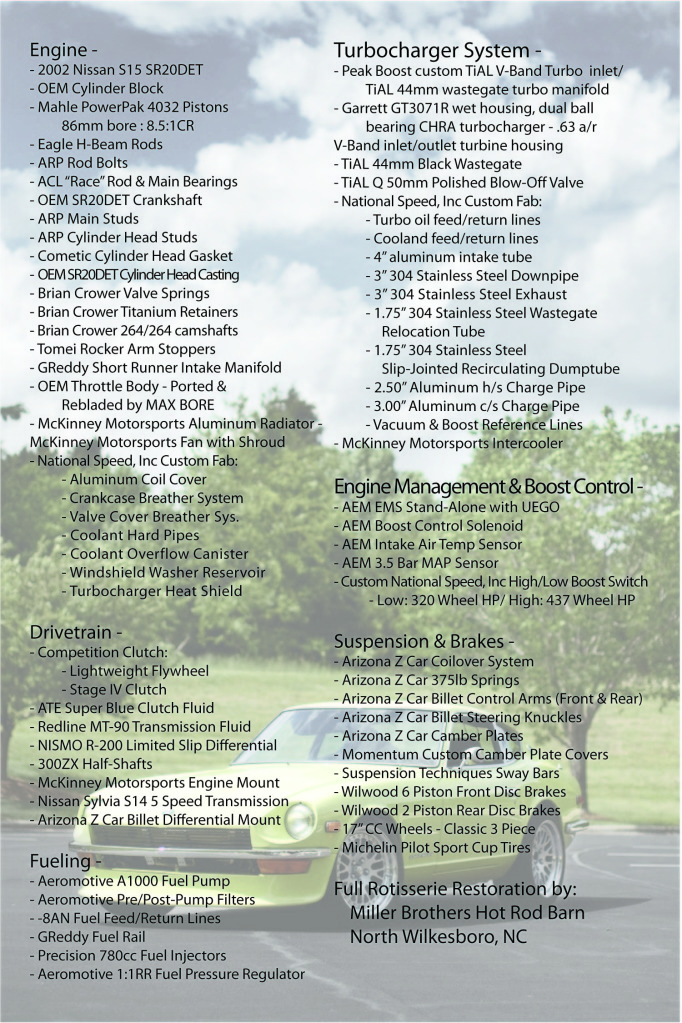 Engine -
- 2002 Nissan S15 SR20DET
- OEM Cylinder Block
- Mahle PowerPak 4032 Pistons
86mm bore : 8.5:1CR
- Eagle H-Beam Rods
- ARP Rod Bolts
- ACL "Race" Rod & Main Bearings
- OEM SR20DET Crankshaft
- ARP Main Studs
- ARP Cylinder Head Studs
- Cometic Cylinder Head Gasket
- OEM SR20DET Cylinder Head Casting
- Brian Crower Valve Springs
- Brian Crower Titanium Retainers
- Brian Crower 264/264 camshafts
- Tomei Rocker Arm Stoppers
- GReddy Short Runner Intake Manifold
- OEM Throttle Body - Ported &
Rebladed by MAX BORE
- McKinney Motorsports Aluminum Radiator -
McKinney Motorsports Fan with Shroud
- National Speed, Inc Custom Fab:
- Aluminum Coil Cover
- Crankcase Breather System
- Valve Cover Breather Sys.
- Coolant Hard Pipes
- Coolant Overflow Canister
- Windshield Washer Reservoir
- Turbocharger Heat Shield

Drivetrain -
- Competition Clutch:
- Lightweight Flywheel
- Stage IV Clutch
- ATE Super Blue Clutch Fluid
- Redline MT-90 Transmission Fluid
- NISMO R-200 Limited Slip Differential
- 300ZX Half-Shafts
- McKinney Motorsports Engine Mount
- Nissan Sylvia S14 5 Speed Transmission
- Arizona Z Car Billet Differential Mount

Fueling -
- Aeromotive A1000 Fuel Pump
- Aeromotive Pre/Post-Pump Filters
- -8AN Fuel Feed/Return Lines
- GReddy Fuel Rail
- Precision 780cc Fuel Injectors
- Aeromotive 1:1RR Fuel Pressure Regulator

Turbocharger System -
- Peak Boost custom TiAL V-Band Turbo inlet/
TiAL 44mm wastegate turbo manifold
- Garrett GT3071R wet housing, dual ball
bearing CHRA turbocharger - .63 a/r
V-Band inlet/outlet turbine housing
- TiAL 44mm Black Wastegate
- TiAL Q 50mm Polished Blow-Off Valve
- National Speed, Inc Custom Fab:
- Turbo oil feed/return lines
- Cooland feed/return lines
- 4" aluminum intake tube
- 3" 304 Stainless Steel Downpipe
- 3" 304 Stainless Steel Exhaust
- 1.75" 304 Stainless Steel Wastegate
Relocation Tube
- 1.75" 304 Stainless Steel
Slip-Jointed Recirculating Dumptube
- 2.50" Aluminum h/s Charge Pipe
- 3.00" Aluminum c/s Charge Pipe
- Vacuum & Boost Reference Lines
- McKinney Motorsports Intercooler

Engine Management & Boost Control -
- AEM EMS Stand-Alone with UEGO
- AEM Boost Control Solenoid
- AEM Intake Air Temp Sensor
- AEM 3.5 Bar MAP Sensor
- Custom National Speed, Inc High/Low Boost Switch
- Low: 320 Wheel HP/ High: 437 Wheel HP

Suspension & Brakes -
- Arizona Z Car Coilover System
- Arizona Z Car 375lb Springs
- Arizona Z Car Billet Control Arms (Front & Rear)
- Arizona Z Car Billet Steering Knuckles
- Arizona Z Car Camber Plates
- Momentum Custom Camber Plate Covers
- Suspension Techniques Sway Bars
- Wilwood 6 Piston Front Disc Brakes
- Wilwood 2 Piston Rear Disc Brakes
- 17" CC Wheels - Classic 3 Piece
- Michelin Pilot Sport Cup Tires

Full Rotisserie Restoration by:
Miller Brothers Hot Rod Barn
North Wilkesboro, NC